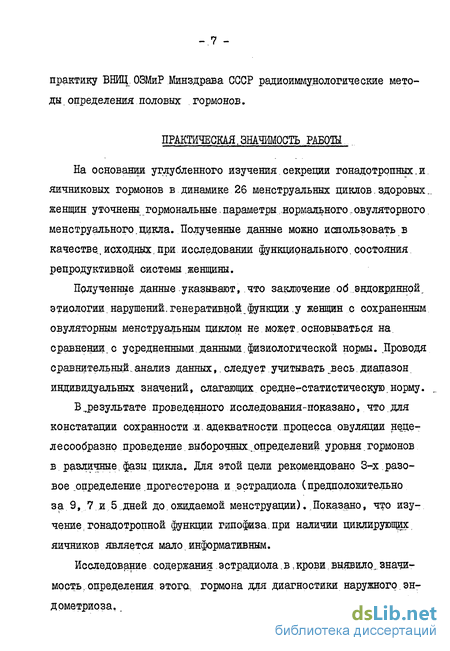 - 7 -

практику ВНИЦ ОЗМиР Минздрава СССР радиоиммунологические методы определения половых гормонов.

ПРАКТИЧЕСКАЯ ЗНАЧИМОСТЬ РАБОТЫ

На основании углубленного изучения секреции гонадотропных и яичниковых гормонов в динамике 26 менструальных циклов здоровых женщин уточнены гормональные параметры нормального овуляторного менструального цикла. Полученные данные можно использовать в качестве исходных при исследовании функционального состояния репродуктивной системы женщины.

Полученные данные указывают, что заключение об эндокринной этиологии нарушений генеративной функции у женщин с сохраненным овуляторным менструальным циклом не может основываться на сравнении с усредненными данными физиологической нормы. Проводя сравнительный анализ данных, следует учитывать весь диапазон индивидуальных значений, слагающих средне-статистическую норму.

В результате проведенного исследования показано, что для констатации сохранности и адекватности процесса овуляции нецелесообразно проведение выборочных определений уровня гормонов в различные фазы цикла. Для этой цели рекомендовано 3-х разовое определение прогестерона и эстрадиола (предположительно за 9, 7 и 5 дней до ожидаемой менструации). Показано, что изучение гонадотропной функции гипофиза при наличии циклирующих яичников является мало информативным.

Исследование содержания эстрадиола в крови выявило значимость определения этого гормона для диагностики наружного эндометриоза.

dsLib.net
библиотека диссертаций